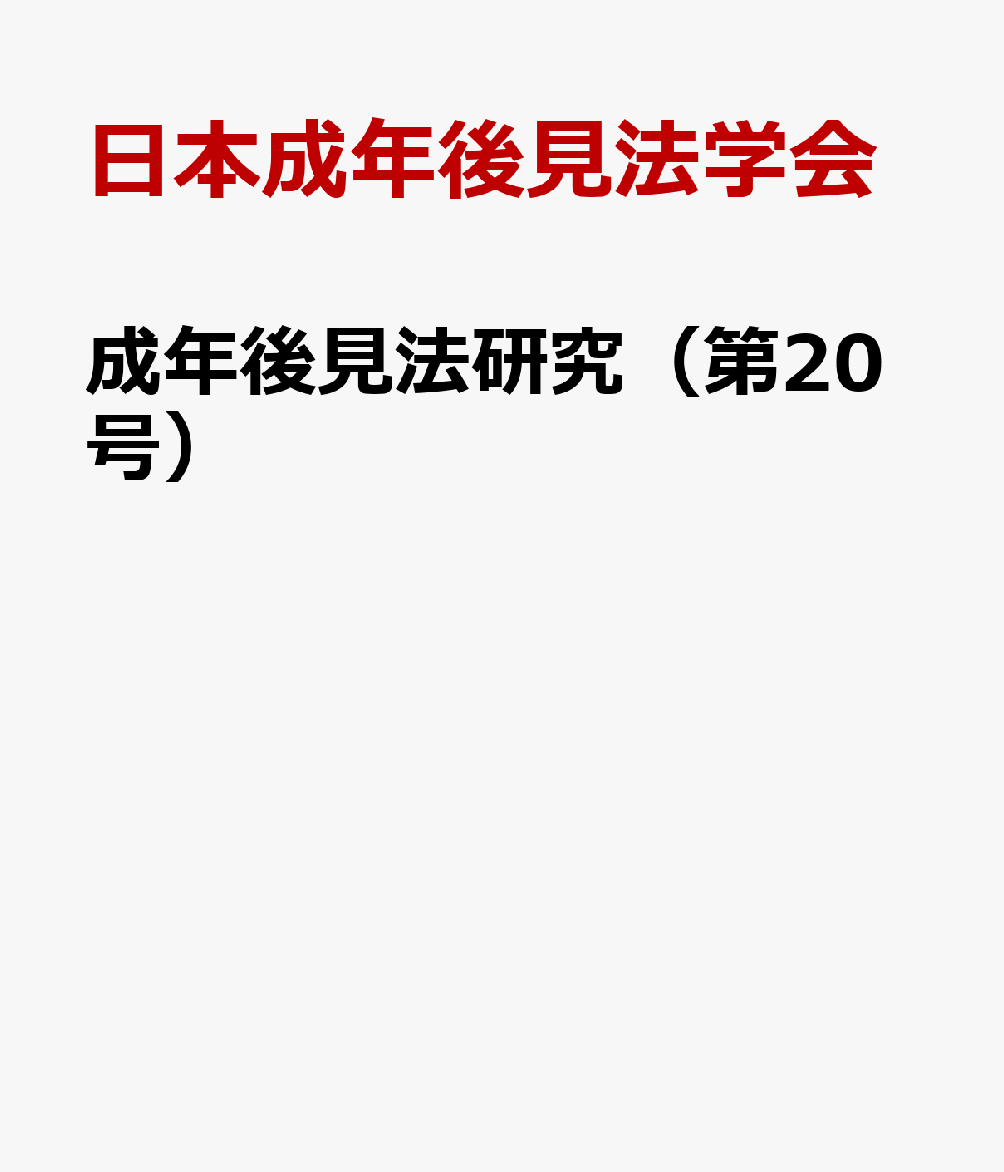 日本成年後見法学会

成年後見法研究（第20号）